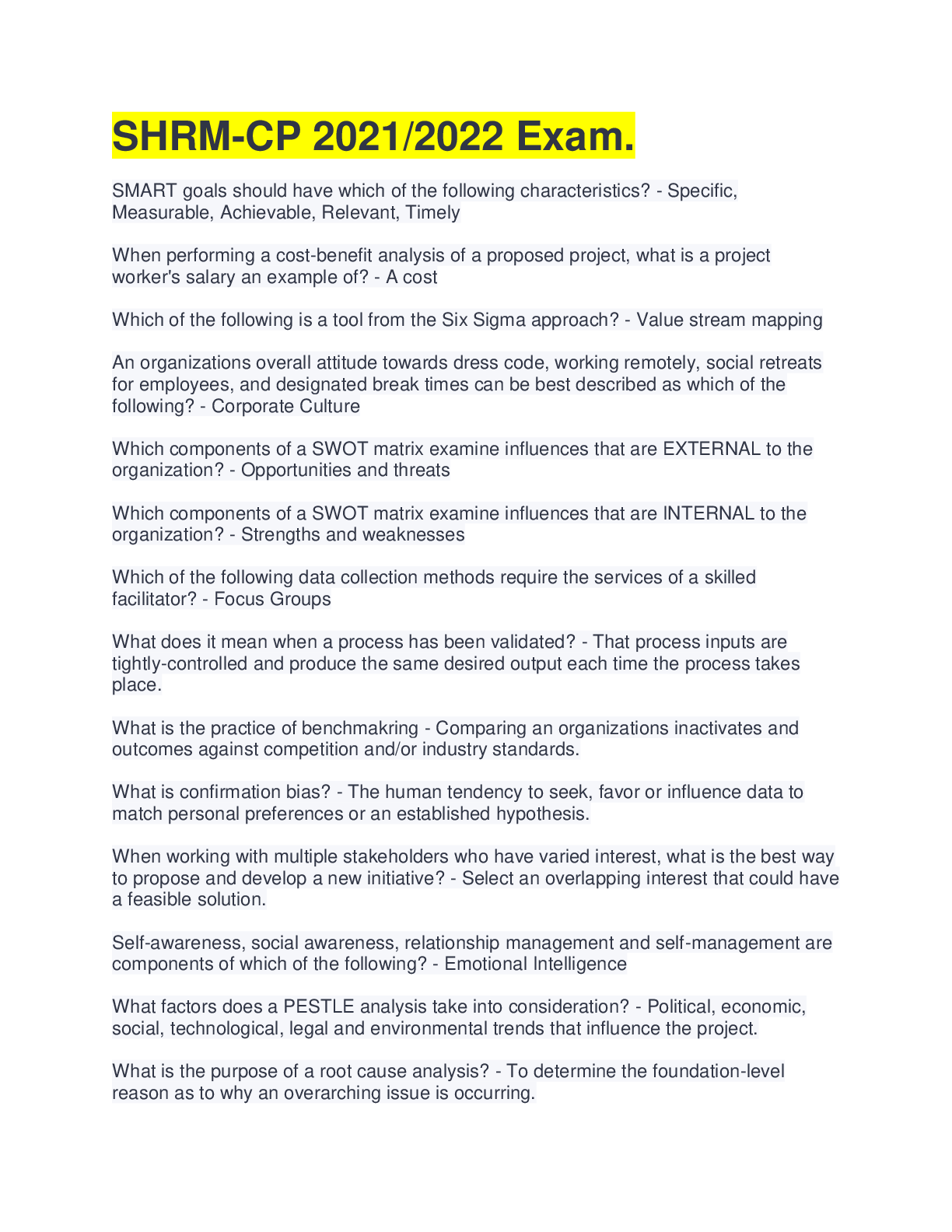 SHRM-CP 2021/2022 Exam.

SMART goals should have which of the following characteristics? - Specific, Measurable, Achievable, Relevant, Timely

When performing a cost-benefit analysis of a proposed project, what is a project worker's salary an example of? - A cost

Which of the following is a tool from the Six Sigma approach? - Value stream mapping

An organizations overall attitude towards dress code, working remotely, social retreats for employees, and designated break times can be best described as which of the following? - Corporate Culture

Which components of a SWOT matrix examine influences that are EXTERNAL to the organization? - Opportunities and threats

Which components of a SWOT matrix examine influences that are INTERNAL to the organization? - Strengths and weaknesses

Which of the following data collection methods require the services of a skilled facilitator? - Focus Groups

What does it mean when a process has been validated? - That process inputs are tightly-controlled and produce the same desired output each time the process takes place.

What is the practice of benchmakring - Comparing an organizations inactivates and outcomes against competition and/or industry standards.

What is confirmation bias? - The human tendency to seek, favor or influence data to match personal preferences or an established hypothesis.

When working with multiple stakeholders who have varied interest, what is the best way to propose and develop a new initiative? - Select an overlapping interest that could have a feasible solution.

Self-awareness, social awareness, relationship management and self-management are components of which of the following? - Emotional Intelligence

What factors does a PESTLE analysis take into consideration? - Political, economic, social, technological, legal and environmental trends that influence the project.

What is the purpose of a root cause analysis? - To determine the foundation-level reason as to why an overarching issue is occurring.